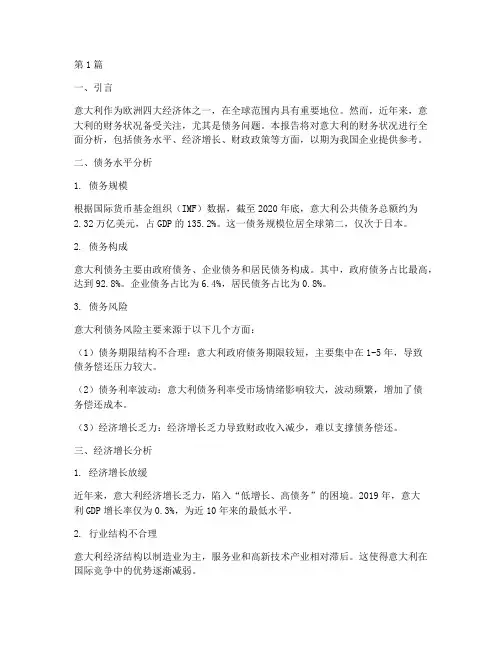 第1篇

一、引言

意大利作为欧洲四大经济体之一，在全球范围内具有重要地位。然而，近年来，意大利的财务状况备受关注，尤其是债务问题。本报告将对意大利的财务状况进行全面分析，包括债务水平、经济增长、财政政策等方面，以期为我国企业提供参考。

二、债务水平分析

1. 债务规模

根据国际货币基金组织（IMF）数据，截至2020年底，意大利公共债务总额约为2.32万亿美元，占GDP的135.2%。这一债务规模位居全球第二，仅次于日本。

2. 债务构成

意大利债务主要由政府债务、企业债务和居民债务构成。其中，政府债务占比最高，达到92.8%。企业债务占比为6.4%，居民债务占比为0.8%。

3. 债务风险

意大利债务风险主要来源于以下几个方面：

（1）债务期限结构不合理：意大利政府债务期限较短，主要集中在1-5年，导致债务偿还压力较大。

（2）债务利率波动：意大利债务利率受市场情绪影响较大，波动频繁，增加了债务偿还成本。

（3）经济增长乏力：经济增长乏力导致财政收入减少，难以支撑债务偿还。

三、经济增长分析

1. 经济增长放缓

近年来，意大利经济增长乏力，陷入“低增长、高债务”的困境。2019年，意大利GDP增长率仅为0.3%，为近10年来的最低水平。

2. 行业结构不合理

意大利经济结构以制造业为主，服务业和高新技术产业相对滞后。这使得意大利在国际竞争中的优势逐渐减弱。